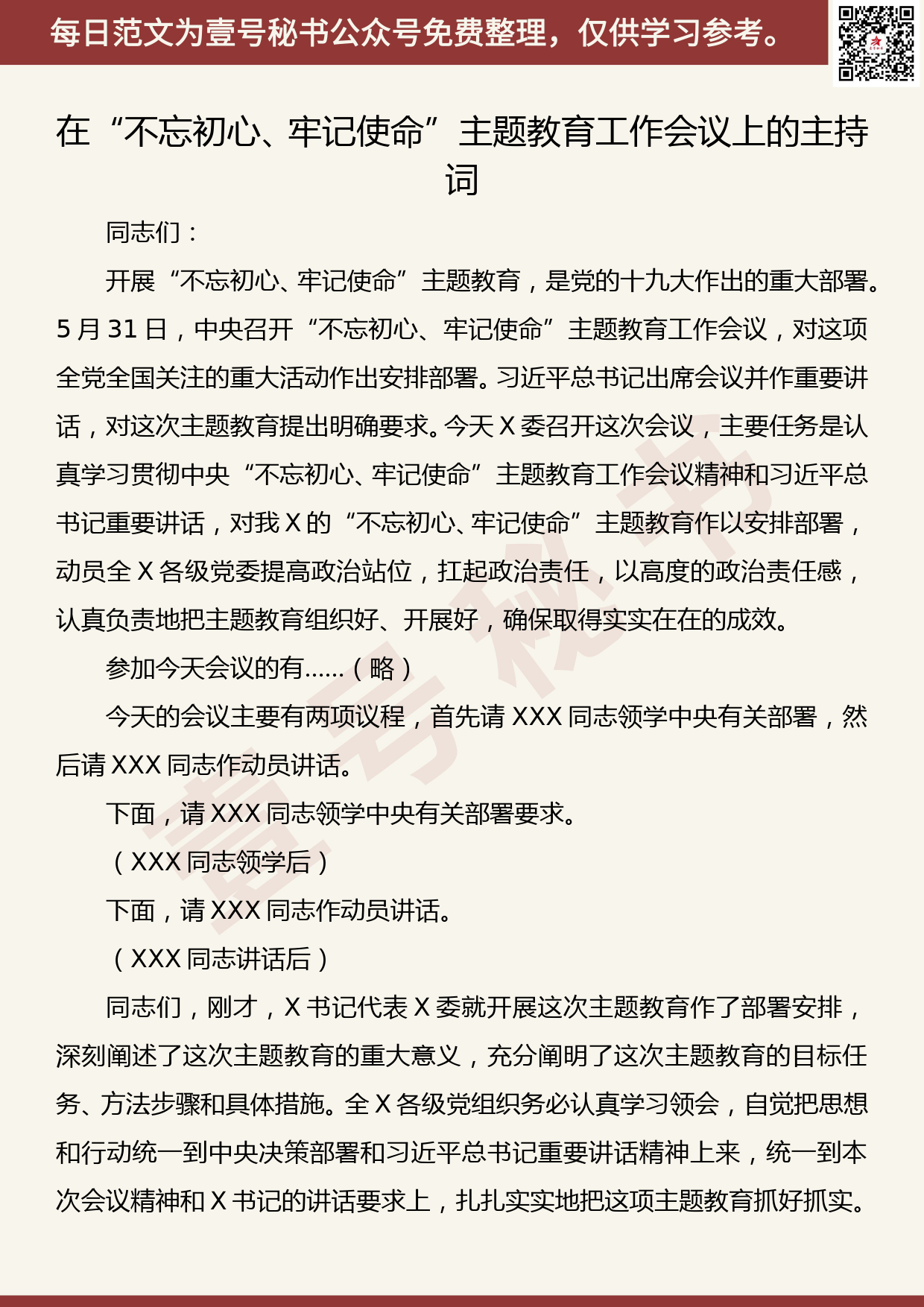 每日范文为壹号秘书公众号免费整理，仅供学习参考。

在“不忘初心、牢记使命”主题教育工作会议上的主持词

同志们：

开展“不忘初心、牢记使命”主题教育，是党的十九大作出的重大部署。5月31日，中央召开“不忘初心、牢记使命”主题教育工作会议，对这项全党全国关注的重大活动作出安排部署。习近平总书记出席会议并作重要讲话，对这次主题教育提出明确要求。今天X委召开这次会议，主要任务是认真学习贯彻中央“不忘初心、牢记使命”主题教育工作会议精神和习近平总书记重要讲话，对我X的“不忘初心、牢记使命”主题教育作以安排部署，动员全X各级党委提高政治站位，扛起政治责任，以高度的政治责任感，认真负责地把主题教育组织好、开展好，确保取得实实在在的成效。

参加今天会议的有……（略）

今天的会议主要有两项议程，首先请XXX同志领学中央有关部署，然后请XXX同志作动员讲话。

下面，请XXX同志领学中央有关部署要求。

（XXX同志领学后）

下面，请XXX同志作动员讲话。

（XXX同志讲话后）

同志们，刚才，X书记代表X委就开展这次主题教育作了部署安排，深刻阐述了这次主题教育的重大意义，充分阐明了这次主题教育的目标任务、方法步骤和具体措施。全X各级党组织务必认真学习领会，自觉把思想和行动统一到中央决策部署和习近平总书记重要讲话精神上来，统一到本次会议精神和X书记的讲话要求上，扎扎实实地把这项主题教育抓好抓实。

壹号秘书